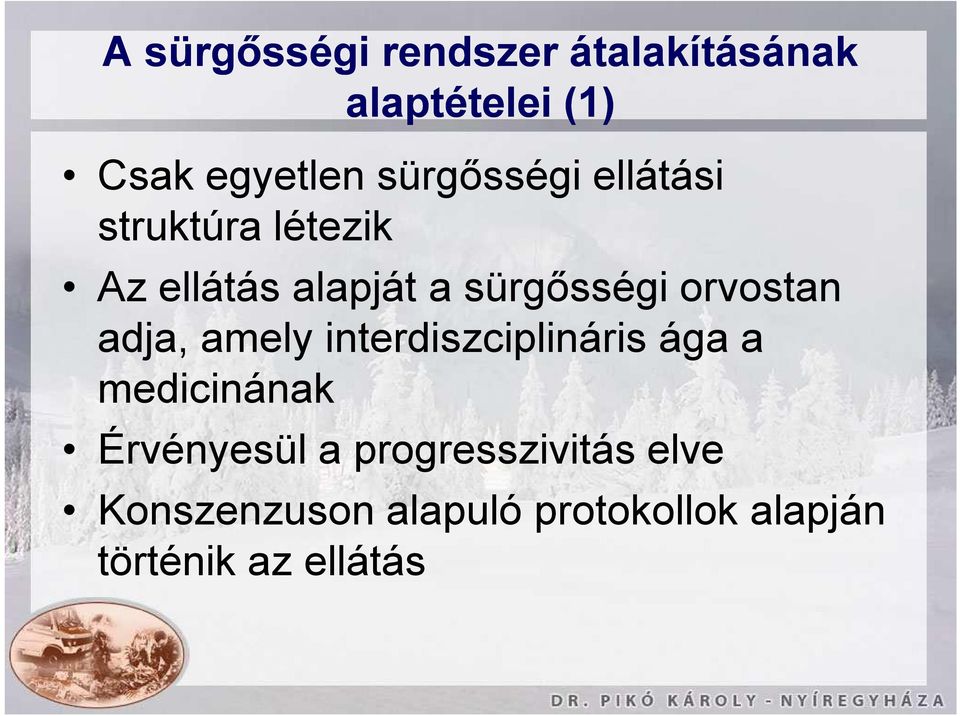 A sürgősségi rendszer átalakításának alaptételei (1)

• Csak egyetlen sürgősségi ellátási struktúra létezik
• Az ellátás alapját a sürgősségi orvostan adja, amely interdiszciplináris ága a medicinának
• Érvényesül a progresszivitás elve
• Konszenzuson alapuló protokollok alapján történik az ellátás

DR. PIKÓ KÁROLY - NYÍREGYHÁZA